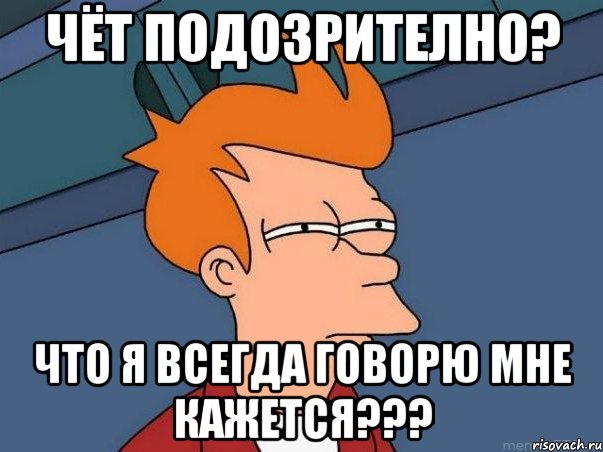 ЧЁТ ПОДОЗРИТЕЛНО?

ЧТО Я ВСЕГДА ГОВОРЮ МНЕ КАЖЕТСЯ???

risovach.ru